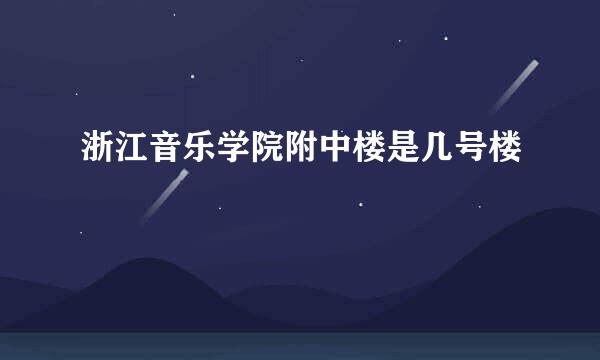 浙江音乐学院附中楼是几号楼